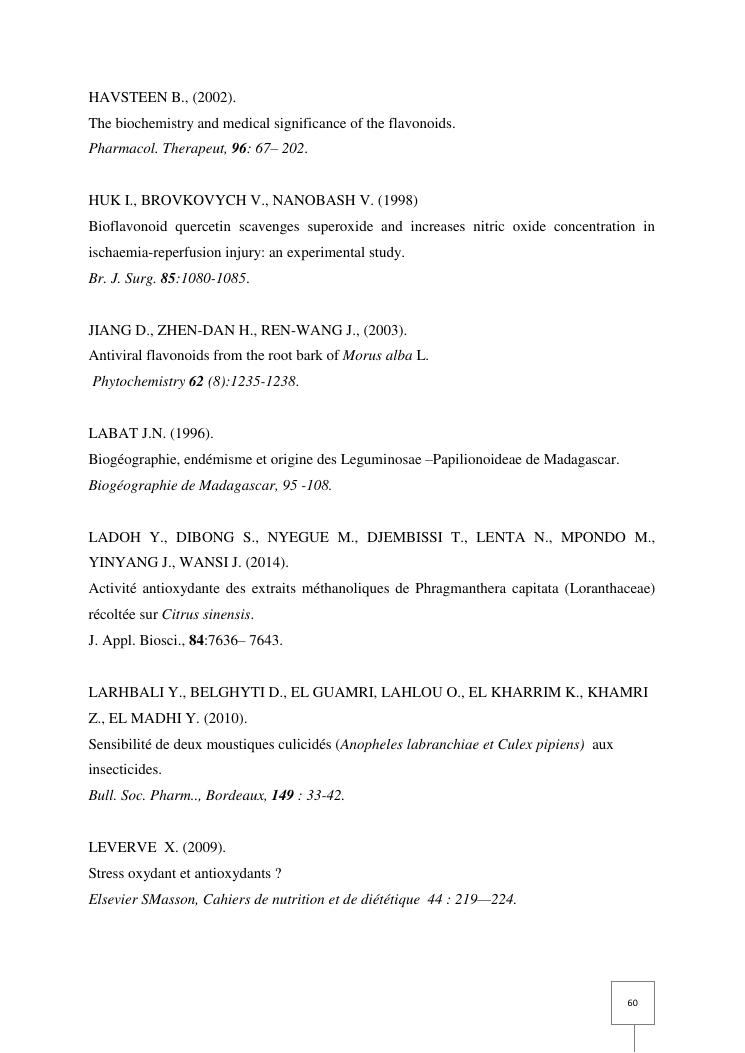 HAVSTEEN B., (2002).
The biochemistry and medical significance of the flavonoids.
Pharmacol. Therapeut, 96: 67– 202.

HUK I., BROVKOVYCH V., NANOBASH V. (1998)
Bioflavonoid quercetin scavenges superoxide and increases nitric oxide concentration in ischaemia-reperfusion injury: an experimental study.
Br. J. Surg. 85:1080-1085.

JIANG D., ZHEN-DAN H., REN-WANG J., (2003).
Antiviral flavonoids from the root bark of Morus alba L.
Phytochemistry 62 (8):1235-1238.

LABAT J.N. (1996).
Biogéographie, endémisme et origine des Leguminosae –Papilionoideae de Madagascar.
Biogéographie de Madagascar, 95 -108.

LADOH Y., DIBONG S., NYEGUE M., DJEMBISSI T., LENTA N., MPONDO M., YINYANG J., WANSI J. (2014).
Activité antioxydante des extraits méthanoliques de Phragmanthera capitata (Loranthaceae) récoltée sur Citrus sinensis.
J. Appl. Biosci., 84:7636– 7643.

LARHBALI Y., BELGHYTI D., EL GUAMRI, LAHLOU O., EL KHARRIM K., KHAMRI Z., EL MADHI Y. (2010).
Sensibilité de deux moustiques culicidés (Anopheles labranchiae et Culex pipiens) aux insecticides.
Bull. Soc. Pharm.., Bordeaux, 149 : 33-42.

LEVERVE X. (2009).
Stress oxydant et antioxydants ?
Elsevier SMasson, Cahiers de nutrition et de diététique 44 : 219—224.

60